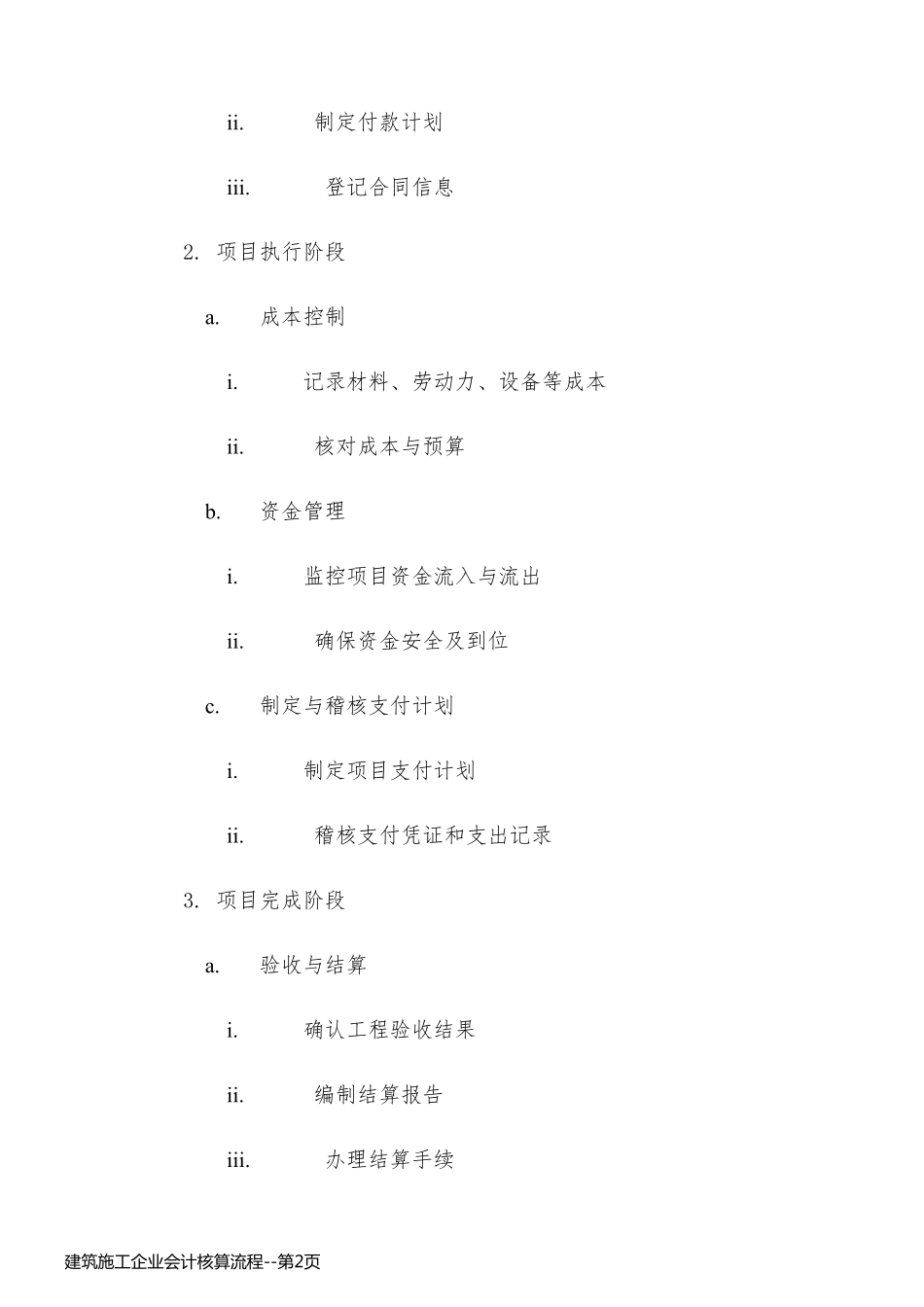 ii. 制定付款计划

iii. 登记合同信息

2. 项目执行阶段

a. 成本控制

i. 记录材料、劳动力、设备等成本

ii. 核对成本与预算

b. 资金管理

i. 监控项目资金流入与流出

ii. 确保资金安全及到位

c. 制定与稽核支付计划

i. 制定项目支付计划

ii. 稽核支付凭证和支出记录

3. 项目完成阶段

a. 验收与结算

i. 确认工程验收结果

ii. 编制结算报告

iii. 办理结算手续

建筑施工企业会计核算流程--第2页